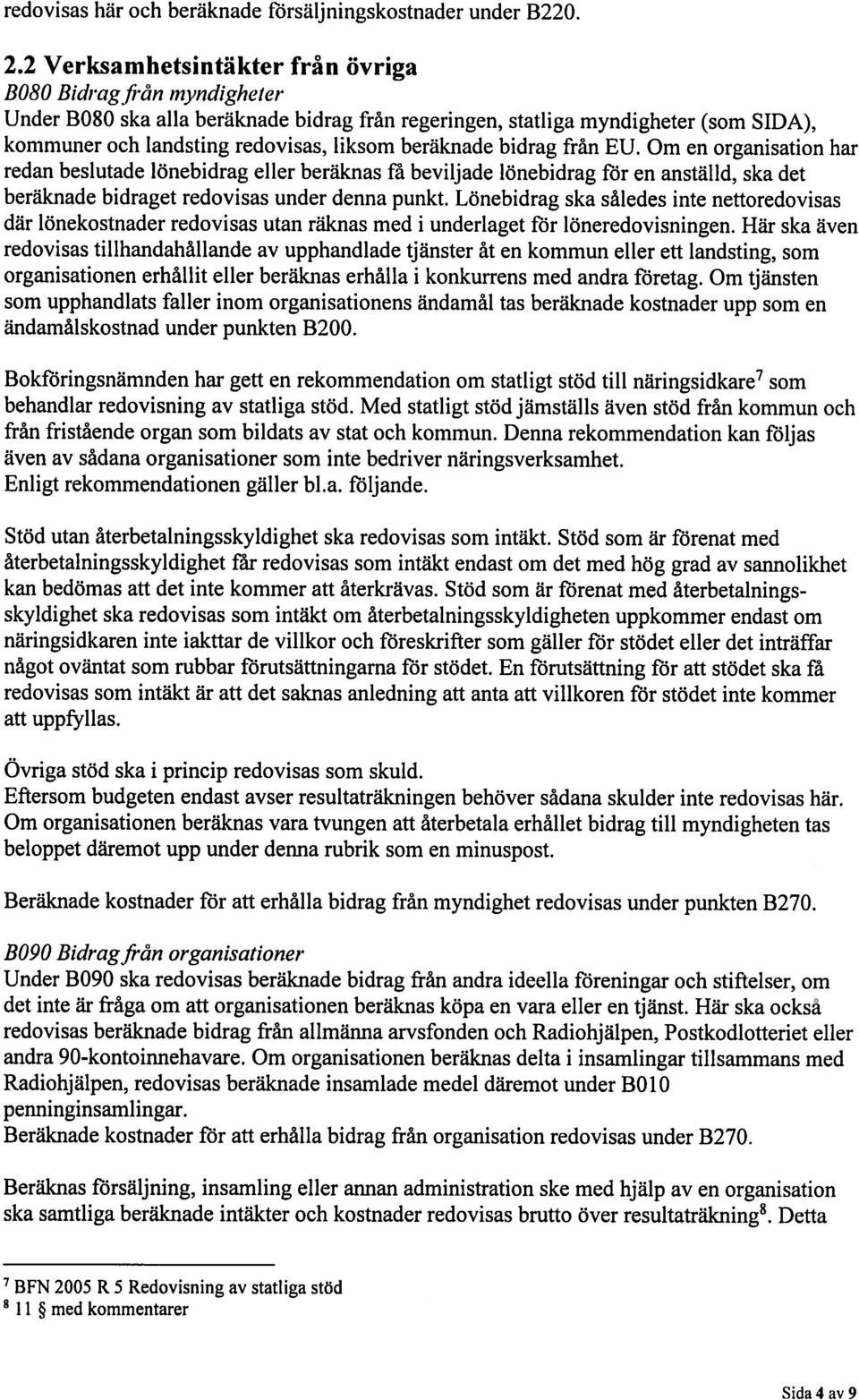 redovisas här och beräknade försäljningskostnader under B220.

2.2 Verksamhetsintäkter från övriga

B080 Bidrag från myndigheter

Under B080 ska alla beräknade bidrag från regeringen, statliga myndigheter (som SIDA), kommuner och landsting redovisas, liksom beräknade bidrag från EU. Om en organisation har redan beslutade lönebidrag eller beräknas få beviljade lönebidrag för en anställd, ska det beräknade bidraget redovisas under denna punkt. Lönebidrag ska således inte nettoredovisas där lönekostnader redovisas utan räknas med i underlaget för löneredovisningen. Här ska även redovisas tillhandahållande av upphandlade tjänster åt en kommun eller ett landsting, som organisationen erhållit eller beräknas erhålla i konkurrens med andra företag. Om tjänsten som upphandlats faller inom organisationens ändamål tas beräknade kostnader upp som en ändamålskostnad under punkten B200.

Bokföringsnämnden har gett en rekommendation om statligt stöd till näringsidkare$^7$ som behandlar redovisning av statliga stöd. Med statligt stöd jämställs även stöd från kommun och från fristående organ som bildats av stat och kommun. Denna rekommendation kan följas även av sådana organisationer som inte bedriver näringsverksamhet.
Enligt rekommendationen gäller bl.a. följande.

Stöd utan återbetalningsskyldighet ska redovisas som intäkt. Stöd som är förenat med återbetalningsskyldighet får redovisas som intäkt endast om det med hög grad av sannolikhet kan bedömas att det inte kommer att återkrävas. Stöd som är förenat med återbetalningsskyldighet ska redovisas som intäkt om återbetalningsskyldigheten uppkommer endast om näringsidkaren inte iakttar de villkor och föreskrifter som gäller för stödet eller det inträffar något oväntat som rubbar förutsättningarna för stödet. En förutsättning för att stödet ska få redovisas som intäkt är att det saknas anledning att anta att villkoren för stödet inte kommer att uppfyllas.

Övriga stöd ska i princip redovisas som skuld.
Eftersom budgeten endast avser resultaträkningen behöver sådana skulder inte redovisas här. Om organisationen beräknas vara tvungen att återbetala erhållet bidrag till myndigheten tas beloppet däremot upp under denna rubrik som en minuspost.

Beräknade kostnader för att erhålla bidrag från myndighet redovisas under punkten B270.

B090 Bidrag från organisationer

Under B090 ska redovisas beräknade bidrag från andra ideella föreningar och stiftelser, om det inte är fråga om att organisationen beräknas köpa en vara eller en tjänst. Här ska också redovisas beräknade bidrag från allmänna arvsfonden och Radiohjälpen, Postkodlotteriet eller andra 90-kontoinnehavare. Om organisationen beräknas delta i insamlingar tillsammans med Radiohjälpen, redovisas beräknade insamlade medel däremot under B010 penninginsamlingar.
Beräknade kostnader för att erhålla bidrag från organisation redovisas under B270.

Beräknas försäljning, insamling eller annan administration ske med hjälp av en organisation ska samtliga beräknade intäkter och kostnader redovisas brutto över resultaträkning$^8$. Detta

$^7$ BFN 2005 R 5 Redovisning av statliga stöd
$^8$ 11 § med kommentarer

Sida 4 av 9